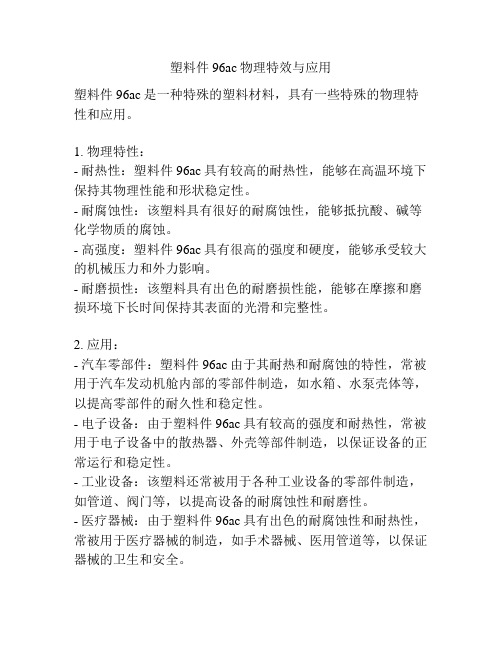 塑料件 96ac 物理特效与应用

塑料件 96ac 是一种特殊的塑料材料，具有一些特殊的物理特性和应用。

1. 物理特性：
- 耐热性：塑料件 96ac 具有较高的耐热性，能够在高温环境下保持其物理性能和形状稳定性。
- 耐腐蚀性：该塑料具有很好的耐腐蚀性，能够抵抗酸、碱等化学物质的腐蚀。
- 高强度：塑料件 96ac 具有很高的强度和硬度，能够承受较大的机械压力和外力影响。
- 耐磨损性：该塑料具有出色的耐磨损性能，能够在摩擦和磨损环境下长时间保持其表面的光滑和完整性。

2. 应用：
- 汽车零部件：塑料件 96ac 由于其耐热和耐腐蚀的特性，常被用于汽车发动机舱内部的零部件制造，如水箱、水泵壳体等，以提高零部件的耐久性和稳定性。
- 电子设备：由于塑料件 96ac 具有较高的强度和耐热性，常被用于电子设备中的散热器、外壳等部件制造，以保证设备的正常运行和稳定性。
- 工业设备：该塑料还常被用于各种工业设备的零部件制造，如管道、阀门等，以提高设备的耐腐蚀性和耐磨性。
- 医疗器械：由于塑料件 96ac 具有出色的耐腐蚀性和耐热性，常被用于医疗器械的制造，如手术器械、医用管道等，以保证器械的卫生和安全。